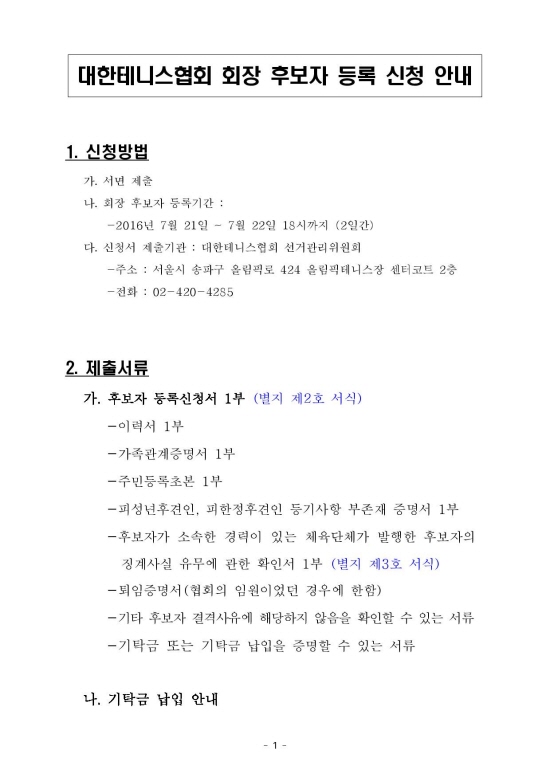 대한테니스협회 회장 후보자 등록 신청 안내

1. 신청방법

가. 서면 제출
나. 회장 후보자 등록기간 :
-2016년 7월 21일 - 7월 22일 18시까지 (2일간)
다. 신청서 제출기관 : 대한테니스협회 선거관리위원회
-주소 : 서울시 송파구 올림픽로 424 올림픽테니스장 센터코트 2층
-전화 : 02-420-4285

2. 제출서류

가. 후보자 등록신청서 1부 (별지 제2호 서식)
-이력서 1부
-가족관계증명서 1부
-주민등록초본 1부
-피성년후견인, 피한정후견인 등기사항 부존재 증명서 1부
-후보자가 소속한 경력이 있는 체육단체가 발행한 후보자의 징계사실 유무에 관한 확인서 1부 (별지 제3호 서식)
-퇴임증명서(협회의 임원이었던 경우에 한함)
-기타 후보자 결격사유에 해당하지 않음을 확인할 수 있는 서류
-기탁금 또는 기탁금 납입을 증명할 수 있는 서류

나. 기탁금 납입 안내

- 1 -